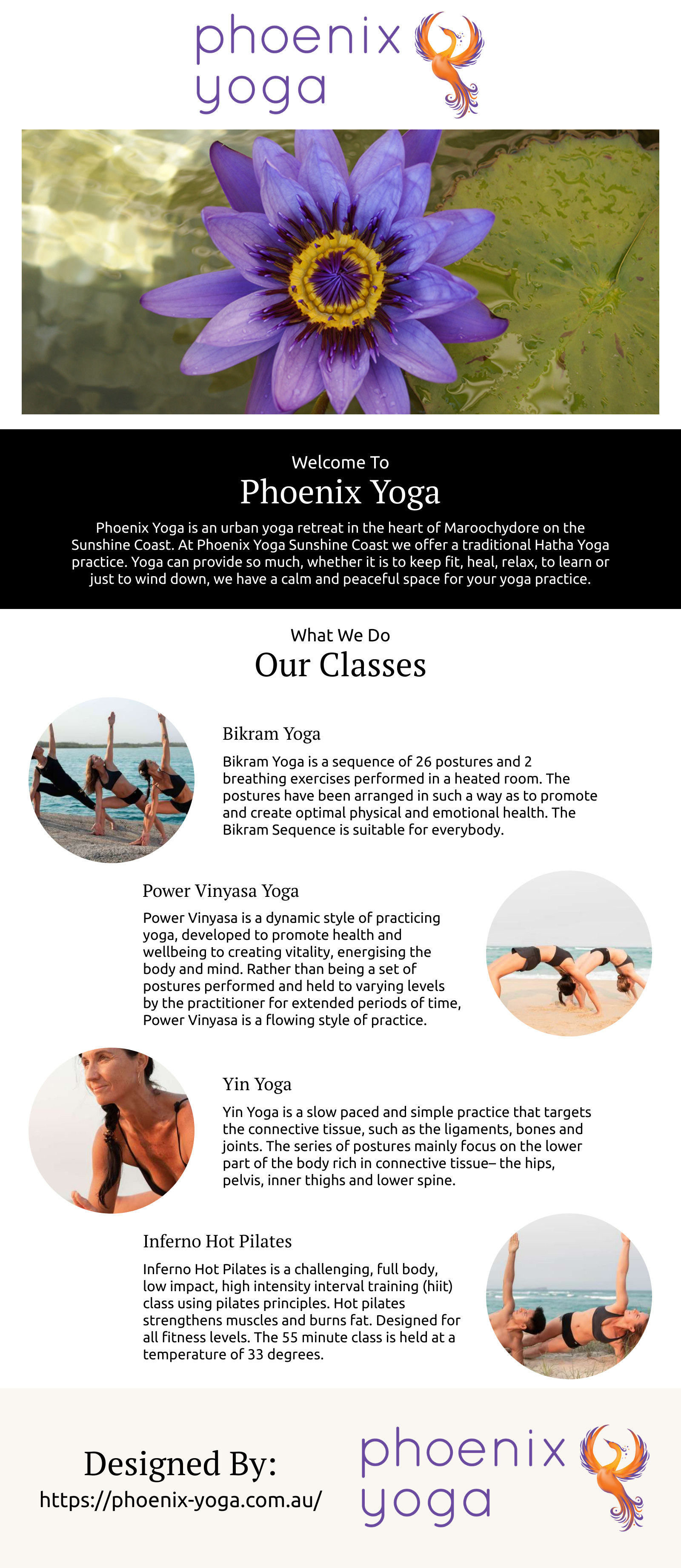 phoenix yoga

Welcome To

Phoenix Yoga

Phoenix Yoga is an urban yoga retreat in the heart of Maroochydore on the Sunshine Coast. At Phoenix Yoga Sunshine Coast we offer a traditional Hatha Yoga practice. Yoga can provide so much, whether it is to keep fit, heal, relax, to learn or just to wind down, we have a calm and peaceful space for your yoga practice.

What We Do

Our Classes

Bikram Yoga

Bikram Yoga is a sequence of 26 postures and 2 breathing exercises performed in a heated room. The postures have been arranged in such a way as to promote and create optimal physical and emotional health. The Bikram Sequence is suitable for everybody.

Power Vinyasa Yoga

Power Vinyasa is a dynamic style of practicing yoga, developed to promote health and wellbeing to creating vitality, energising the body and mind. Rather than being a set of postures performed and held to varying levels by the practitioner for extended periods of time, Power Vinyasa is a flowing style of practice.

Yin Yoga

Yin Yoga is a slow paced and simple practice that targets the connective tissue, such as the ligaments, bones and joints. The series of postures mainly focus on the lower part of the body rich in connective tissue– the hips, pelvis, inner thighs and lower spine.

Inferno Hot Pilates

Inferno Hot Pilates is a challenging, full body, low impact, high intensity interval training (hiit) class using pilates principles. Hot pilates strengthens muscles and burns fat. Designed for all fitness levels. The 55 minute class is held at a temperature of 33 degrees.

Designed By:
https://phoenix-yoga.com.au/

phoenix yoga